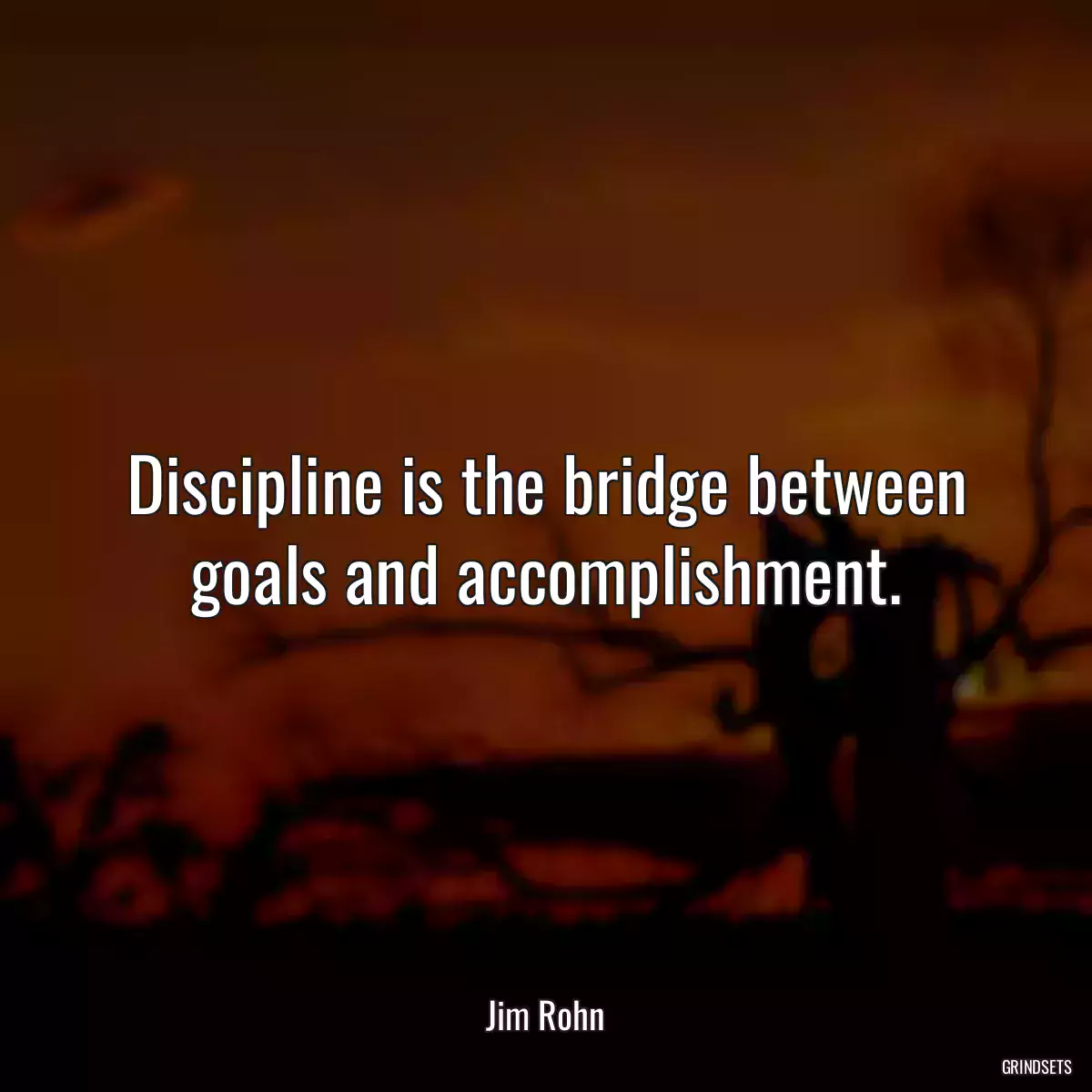 Discipline is the bridge between goals and accomplishment.

Jim Rohn

GRINDSETS